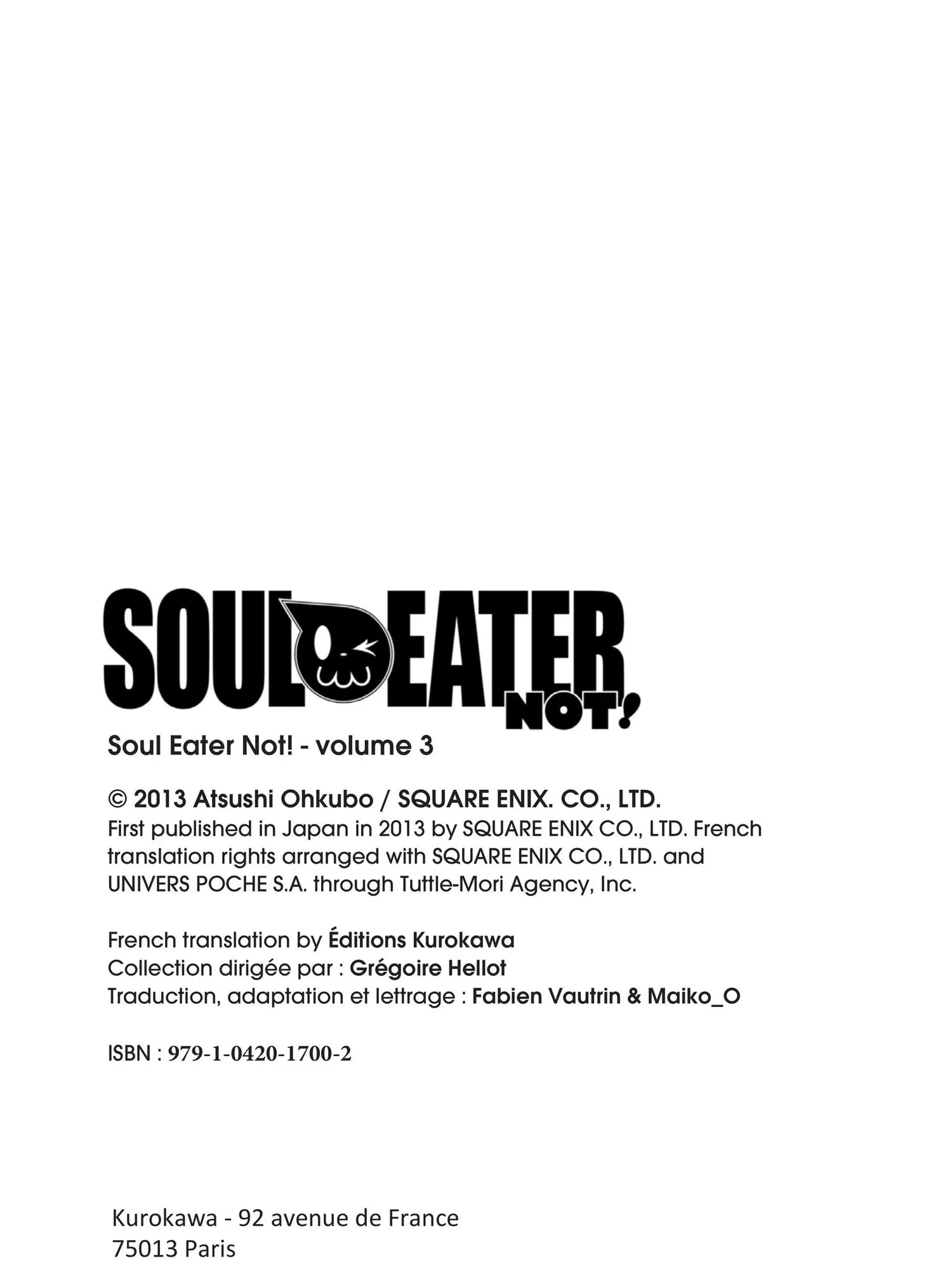 SOUL EATER NOT!

Soul Eater Not! - volume 3

© 2013 Atsushi Ohkubo / SQUARE ENIX. CO., LTD.
First published in Japan in 2013 by SQUARE ENIX CO., LTD. French translation rights arranged with SQUARE ENIX CO., LTD. and UNIVERS POCHE S.A. through Tuttle-Mori Agency, Inc.

French translation by Éditions Kurokawa
Collection dirigée par : Grégoire Hellot
Traduction, adaptation et lettrage : Fabien Vautrin & Maiko_O

ISBN : 979-1-0420-1700-2

Kurokawa - 92 avenue de France
75013 Paris